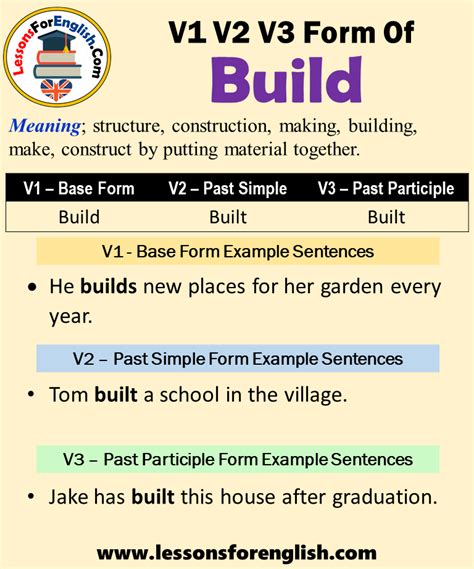 LessonsForEnglish.Com

V1 V2 V3 Form Of
Build

Meaning; structure, construction, making, building, make, construct by putting material together.

| V1 – Base Form | V2 – Past Simple | V3 – Past Participle |
|---|---|---|
| Build | Built | Built |

V1 - Base Form Example Sentences

• He builds new places for her garden every year.

V2 – Past Simple Form Example Sentences

• Tom built a school in the village.

V3 – Past Participle Form Example Sentences

• Jake has built this house after graduation.

www.lessonsforenglish.com